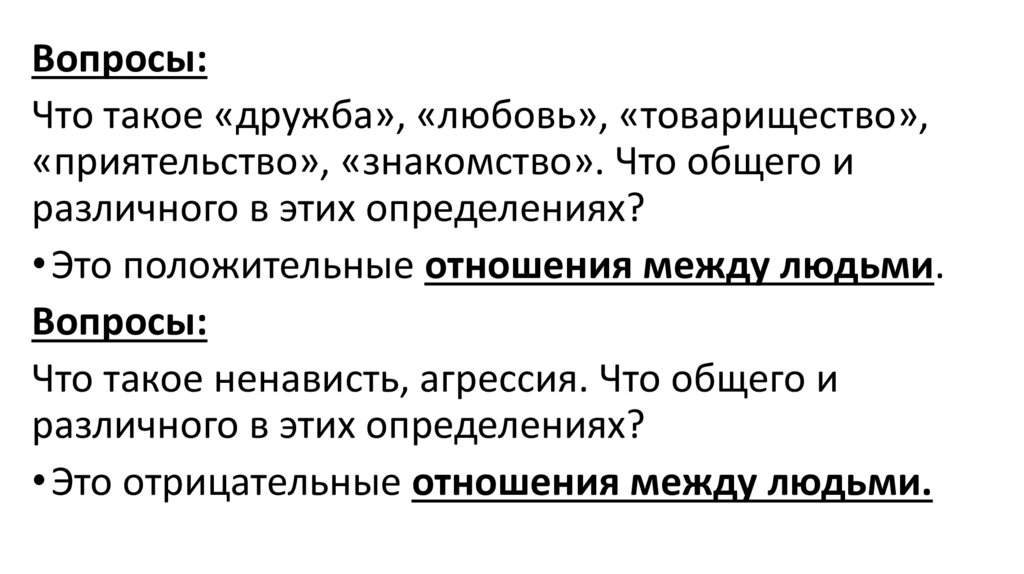 Вопросы:

Что такое «дружба», «любовь», «товарищество», «приятельство», «знакомство». Что общего и различного в этих определениях?

• Это положительные отношения между людьми.

Вопросы:

Что такое ненависть, агрессия. Что общего и различного в этих определениях?

• Это отрицательные отношения между людьми.